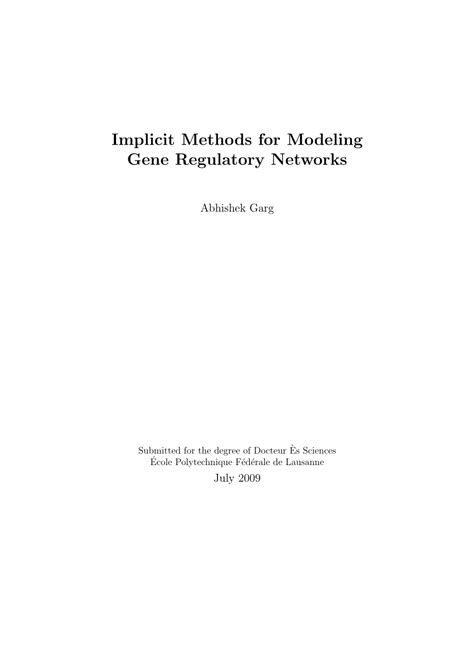 Implicit Methods for Modeling Gene Regulatory Networks

Abhishek Garg

Submitted for the degree of Docteur Ès Sciences
École Polytechnique Fédérale de Lausanne
July 2009